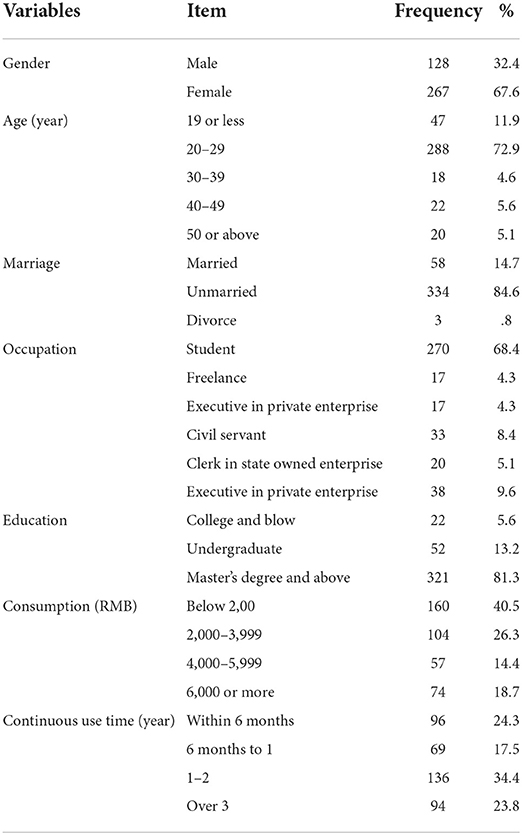 | Variables | Item | Frequency | % |
|---|---|---|---|
| Gender | Male | 128 | 32.4 |
| | Female | 267 | 67.6 |
| Age (year) | 19 or less | 47 | 11.9 |
| | 20–29 | 288 | 72.9 |
| | 30–39 | 18 | 4.6 |
| | 40–49 | 22 | 5.6 |
| | 50 or above | 20 | 5.1 |
| Marriage | Married | 58 | 14.7 |
| | Unmarried | 334 | 84.6 |
| | Divorce | 3 | .8 |
| Occupation | Student | 270 | 68.4 |
| | Freelance | 17 | 4.3 |
| | Executive in private enterprise | 17 | 4.3 |
| | Civil servant | 33 | 8.4 |
| | Clerk in state owned enterprise | 20 | 5.1 |
| | Executive in private enterprise | 38 | 9.6 |
| Education | College and blow | 22 | 5.6 |
| | Undergraduate | 52 | 13.2 |
| | Master's degree and above | 321 | 81.3 |
| Consumption (RMB) | Below 2,00 | 160 | 40.5 |
| | 2,000–3,999 | 104 | 26.3 |
| | 4,000–5,999 | 57 | 14.4 |
| | 6,000 or more | 74 | 18.7 |
| Continuous use time (year) | Within 6 months | 96 | 24.3 |
| | 6 months to 1 | 69 | 17.5 |
| | 1–2 | 136 | 34.4 |
| | Over 3 | 94 | 23.8 |